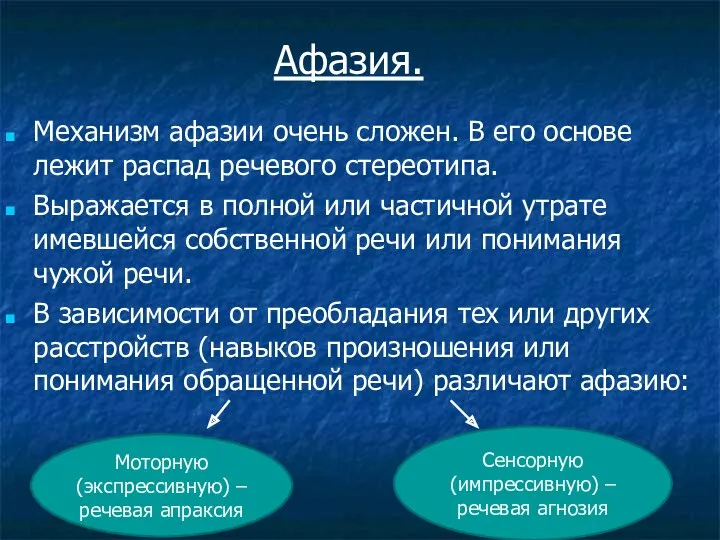 Афазия.

Механизм афазии очень сложен. В его основе лежит распад речевого стереотипа.

Выражается в полной или частичной утрате имевшейся собственной речи или понимания чужой речи.

В зависимости от преобладания тех или других расстройств (навыков произношения или понимания обращенной речи) различают афазию:

Моторную (экспрессивную) – речевая апраксия

Сенсорную (импрессивную) – речевая агнозия